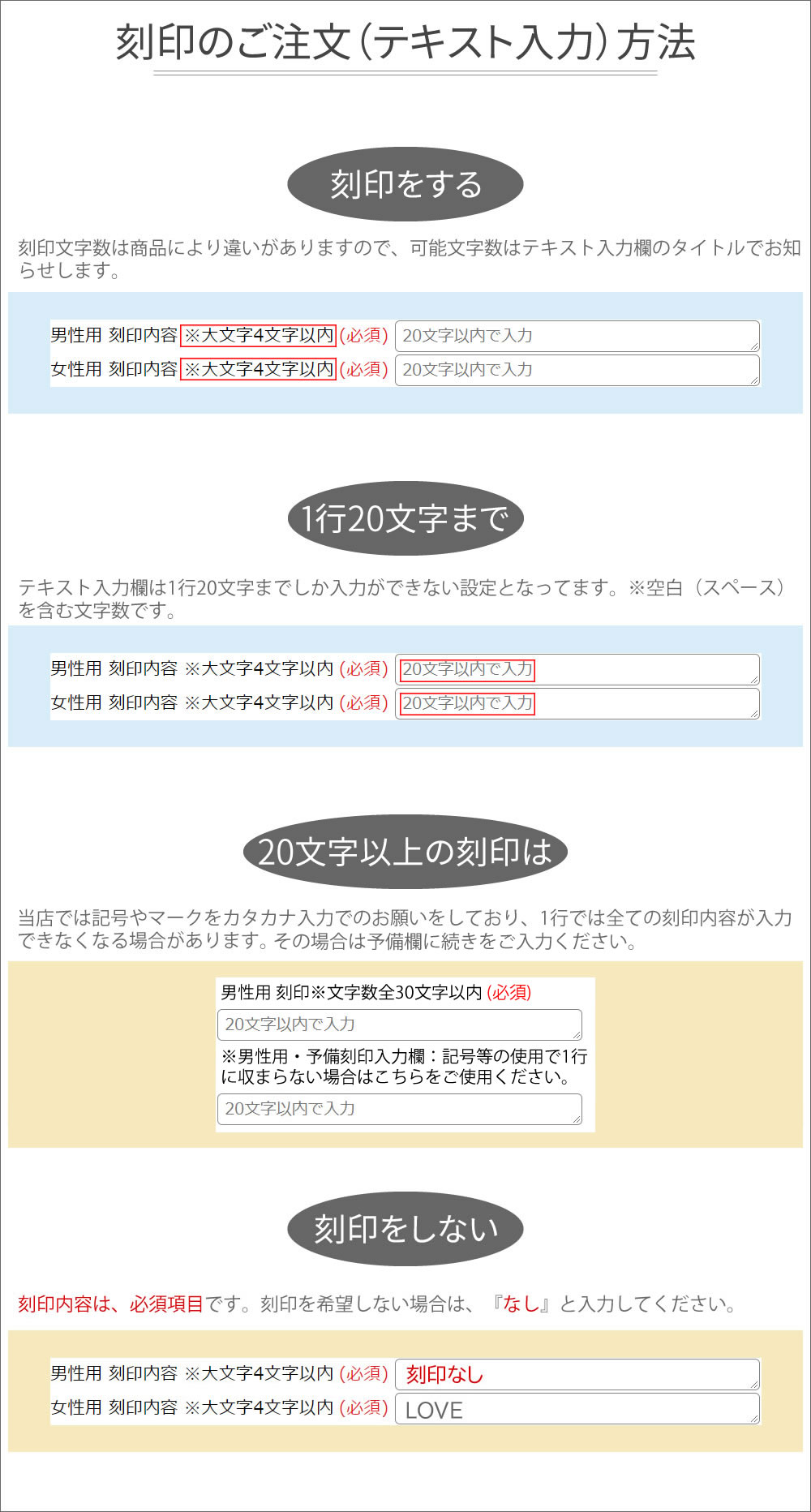 刻印のご注文(テキスト入力)方法

刻印をする

刻印文字数は商品により違いがありますので、可能文字数はテキスト入力欄のタイトルでお知らせします。

男性用 刻印内容 ※大文字4文字以内 (必須) 20文字以内で入力
女性用 刻印内容 ※大文字4文字以内 (必須) 20文字以内で入力

1行20文字まで

テキスト入力欄は1行20文字までしか入力ができない設定となってます。※空白(スペース)を含む文字数です。

男性用 刻印内容 ※大文字4文字以内 (必須) 20文字以内で入力
女性用 刻印内容 ※大文字4文字以内 (必須) 20文字以内で入力

20文字以上の刻印は

当店では記号やマークをカタカナ入力でのお願いをしており、1行では全ての刻印内容が入力できなくなる場合があります。その場合は予備欄に続きをご入力ください。

男性用 刻印※文字数全30文字以内 (必須)
20文字以内で入力
※男性用・予備刻印入力欄:記号等の使用で1行に収まらない場合はこちらをご使用ください。
20文字以内で入力

刻印をしない

刻印内容は、必須項目です。刻印を希望しない場合は、『なし』と入力してください。

男性用 刻印内容 ※大文字4文字以内 (必須) 刻印なし
女性用 刻印内容 ※大文字4文字以内 (必須) LOVE